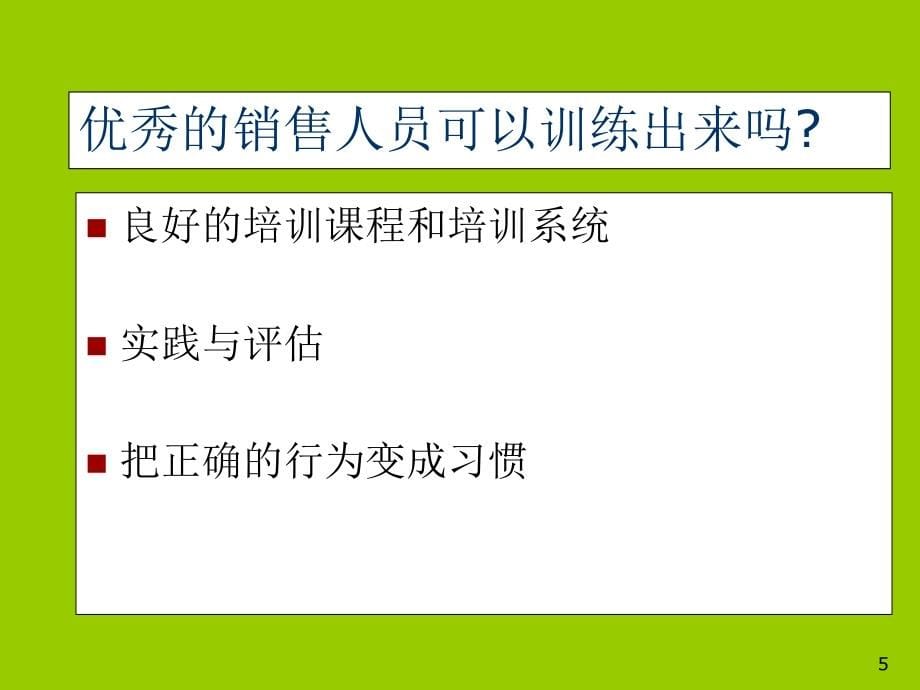 优秀的销售人员可以训练出来吗?

良好的培训课程和培训系统

实践与评估

把正确的行为变成习惯

5